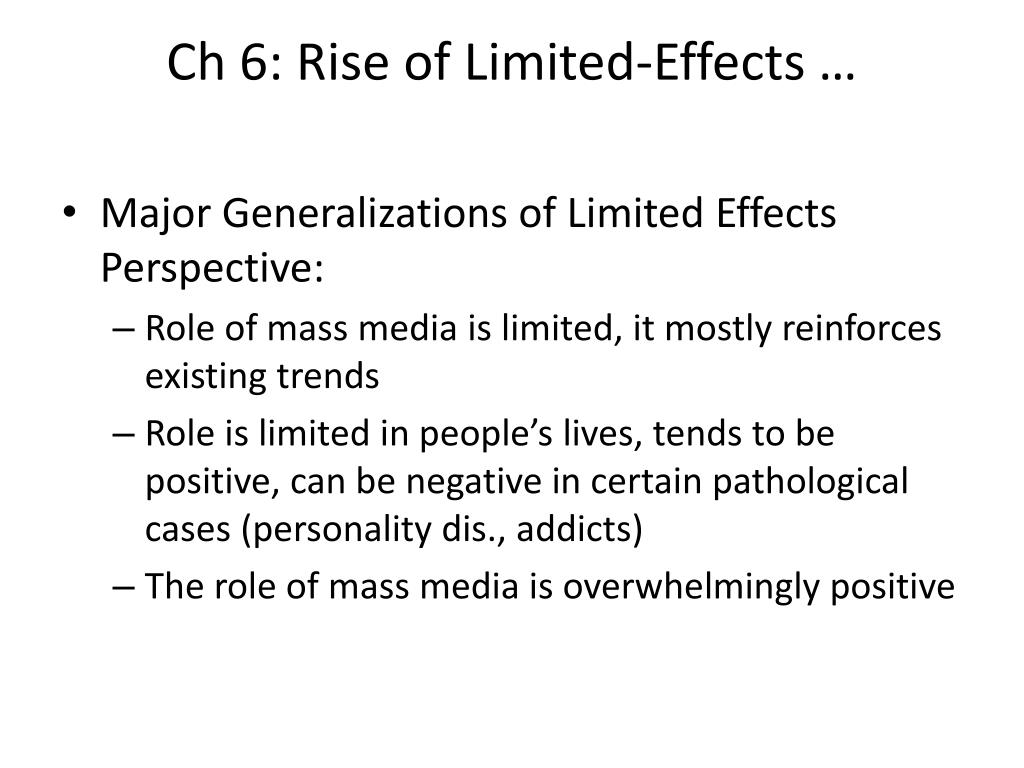 Ch 6: Rise of Limited-Effects …

• Major Generalizations of Limited Effects Perspective:

– Role of mass media is limited, it mostly reinforces existing trends

– Role is limited in people’s lives, tends to be positive, can be negative in certain pathological cases (personality dis., addicts)

– The role of mass media is overwhelmingly positive